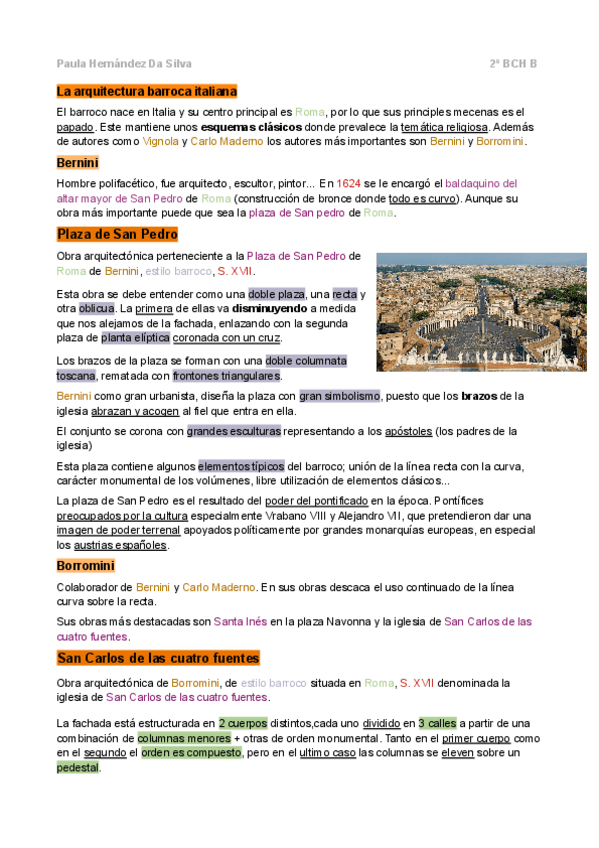 Paula Hernández Da Silva

2º BCH B

La arquitectura barroca italiana

El barroco nace en Italia y su centro principal es Roma, por lo que sus principles mecenas es el papado. Este mantiene unos esquemas clásicos donde prevalece la temática religiosa. Además de autores como Vignola y Carlo Maderno los autores más importantes son Bernini y Borromini.

Bernini

Hombre polifacético, fue arquitecto, escultor, pintor... En 1624 se le encargó el baldaquino del altar mayor de San Pedro de Roma (construcción de bronce donde todo es curvo). Aunque su obra más importante puede que sea la plaza de San pedro de Roma.

Plaza de San Pedro

Obra arquitectónica perteneciente a la Plaza de San Pedro de Roma de Bernini, estilo barroco, S. XVII.

Esta obra se debe entender como una doble plaza, una recta y otra oblicua. La primera de ellas va disminuyendo a medida que nos alejamos de la fachada, enlazando con la segunda plaza de planta elíptica coronada con un cruz.

Los brazos de la plaza se forman con una doble columnata toscana, rematada con frontones triangulares.

Bernini como gran urbanista, diseña la plaza con gran simbolismo, puesto que los brazos de la iglesia abrazan y acogen al fiel que entra en ella.

El conjunto se corona con grandes esculturas representando a los apóstoles (los padres de la iglesia)

Esta plaza contiene algunos elementos típicos del barroco; unión de la línea recta con la curva, carácter monumental de los volúmenes, libre utilización de elementos clásicos...

La plaza de San Pedro es el resultado del poder del pontificado en la época. Pontífices preocupados por la cultura especialmente Vrabano VIII y Alejandro VII, que pretendieron dar una imagen de poder terrenal apoyados políticamente por grandes monarquías europeas, en especial los austrias españoles.

Borromini

Colaborador de Bernini y Carlo Maderno. En sus obras descaca el uso continuado de la línea curva sobre la recta.

Sus obras más destacadas son Santa Inés en la plaza Navonna y la iglesia de San Carlos de las cuatro fuentes.

San Carlos de las cuatro fuentes

Obra arquitectónica de Borromini, de estilo barroco situada en Roma, S. XVII denominada la iglesia de San Carlos de las cuatro fuentes.

La fachada está estructurada en 2 cuerpos distintos,cada uno dividido en 3 calles a partir de una combinación de columnas menores + otras de orden monumental. Tanto en el primer cuerpo como en el segundo el orden es compuesto, pero en el ultimo caso las columnas se eleven sobre un pedestal.